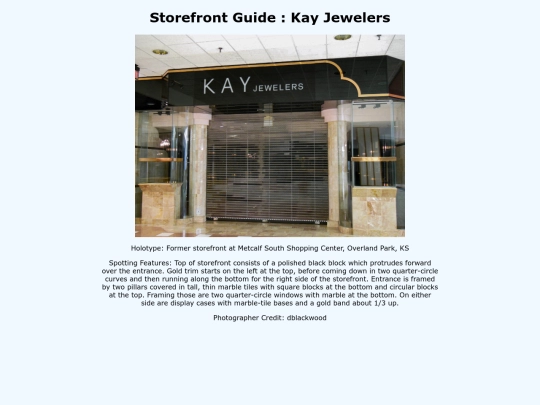 Storefront Guide : Kay Jewelers

KAY JEWELERS

Holotype: Former storefront at Metcalf South Shopping Center, Overland Park, KS

Spotting Features: Top of storefront consists of a polished black block which protrudes forward over the entrance. Gold trim starts on the left at the top, before coming down in two quarter-circle curves and then running along the bottom for the right side of the storefront. Entrance is framed by two pillars covered in tall, thin marble tiles with square blocks at the bottom and circular blocks at the top. Framing those are two quarter-circle windows with marble at the bottom. On either side are display cases with marble-tile bases and a gold band about 1/3 up.

Photographer Credit: dblackwood